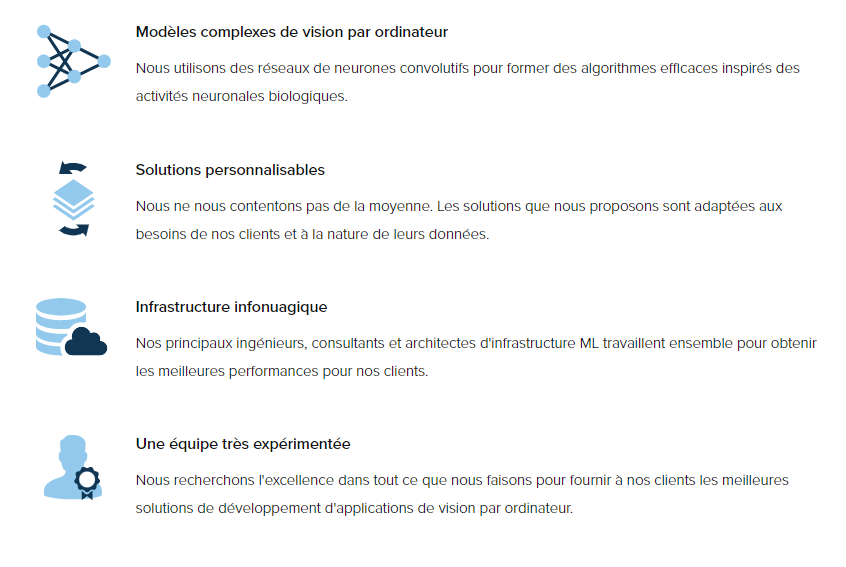 Modèles complexes de vision par ordinateur

Nous utilisons des réseaux de neurones convolutifs pour former des algorithmes efficaces inspirés des activités neuronales biologiques.

Solutions personnalisables

Nous ne nous contentons pas de la moyenne. Les solutions que nous proposons sont adaptées aux besoins de nos clients et à la nature de leurs données.

Infrastructure infonuagique

Nos principaux ingénieurs, consultants et architectes d'infrastructure ML travaillent ensemble pour obtenir les meilleures performances pour nos clients.

Une équipe très expérimentée

Nous recherchons l'excellence dans tout ce que nous faisons pour fournir à nos clients les meilleures solutions de développement d'applications de vision par ordinateur.